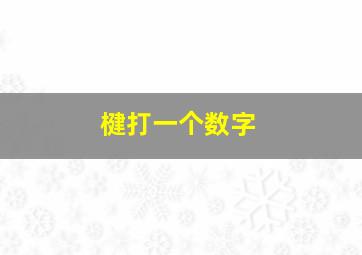 楗打一个数字